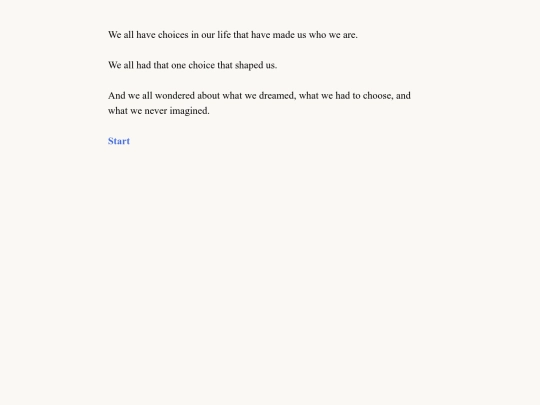 We all have choices in our life that have made us who we are.

We all had that one choice that shaped us.

And we all wondered about what we dreamed, what we had to choose, and what we never imagined.

Start